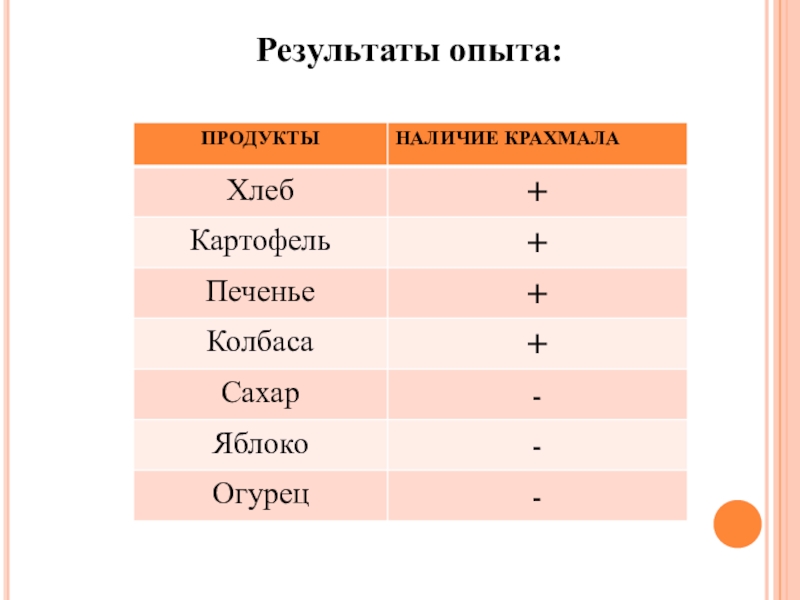 Результаты опыта:

| ПРОДУКТЫ | НАЛИЧИЕ КРАХМАЛА |
|---|---|
| Хлеб | + |
| Картофель | + |
| Печенье | + |
| Колбаса | + |
| Сахар | - |
| Яблоко | - |
| Огурец | - |